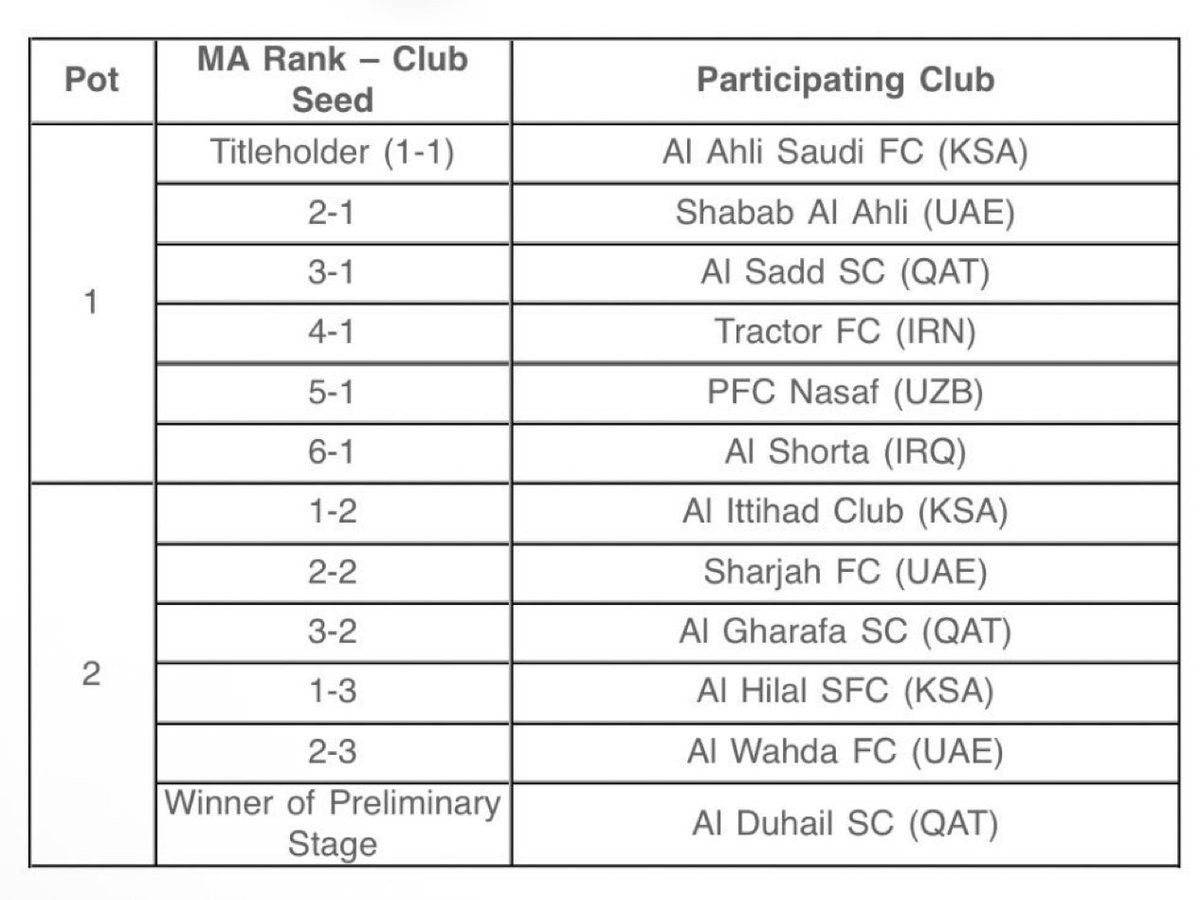 | Pot | MA Rank – Club Seed | Participating Club |
|---|---|---|
| 1 | Titleholder (1-1) | Al Ahli Saudi FC (KSA) |
| | 2-1 | Shabab Al Ahli (UAE) |
| | 3-1 | Al Sadd SC (QAT) |
| | 4-1 | Tractor FC (IRN) |
| | 5-1 | PFC Nasaf (UZB) |
| | 6-1 | Al Shorta (IRQ) |
| 2 | 1-2 | Al Ittihad Club (KSA) |
| | 2-2 | Sharjah FC (UAE) |
| | 3-2 | Al Gharafa SC (QAT) |
| | 1-3 | Al Hilal SFC (KSA) |
| | 2-3 | Al Wahda FC (UAE) |
| | Winner of Preliminary Stage | Al Duhail SC (QAT) |